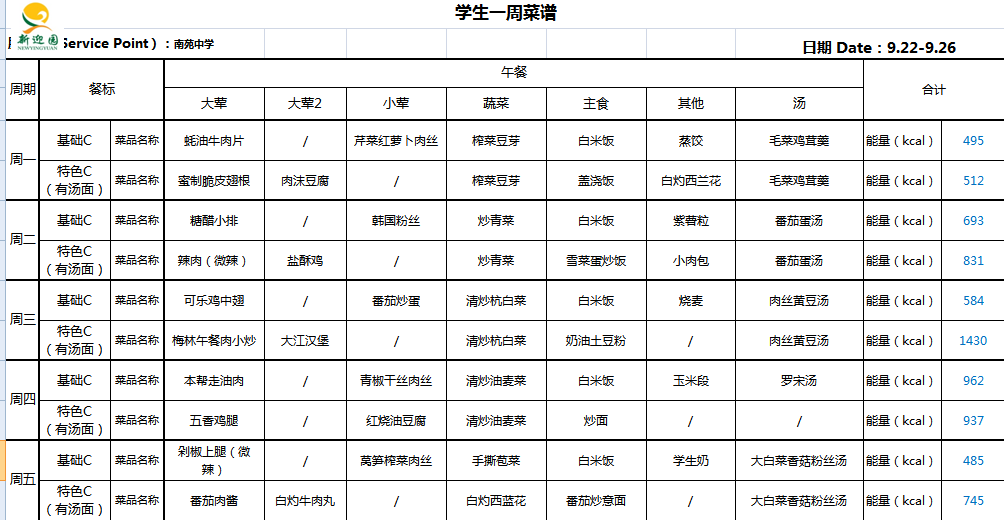 新迎园 NEWYINGYUAN

学生一周菜谱

Service Point)：南苑中学

日期 Date：9.22-9.26

| 周期 | 餐标 | | 午餐 | | | | | | | 合计 | |
|---|---|---|---|---|---|---|---|---|---|---|---|
| | | | 大荤 | 大荤2 | 小荤 | 蔬菜 | 主食 | 其他 | 汤 | | |
| 周一 | 基础C | 菜品名称 | 蚝油牛肉片 | / | 芹菜红萝卜肉丝 | 榨菜豆芽 | 白米饭 | 蒸饺 | 毛菜鸡茸羹 | 能量（kcal） | 495 |
| | 特色C（有汤面） | 菜品名称 | 蜜制脆皮翅根 | 肉沫豆腐 | / | 榨菜豆芽 | 盖浇饭 | 白灼西兰花 | 毛菜鸡茸羹 | 能量（kcal） | 512 |
| 周二 | 基础C | 菜品名称 | 糖醋小排 | / | 韩国粉丝 | 炒青菜 | 白米饭 | 紫薯粒 | 番茄蛋汤 | 能量（kcal） | 693 |
| | 特色C（有汤面） | 菜品名称 | 辣肉（微辣） | 盐酥鸡 | / | 炒青菜 | 雪菜蛋炒饭 | 小肉包 | 番茄蛋汤 | 能量（kcal） | 831 |
| 周三 | 基础C | 菜品名称 | 可乐鸡中翅 | / | 番茄炒蛋 | 清炒杭白菜 | 白米饭 | 烧麦 | 肉丝黄豆汤 | 能量（kcal） | 584 |
| | 特色C（有汤面） | 菜品名称 | 梅林午餐肉小炒 | 大江汉堡 | / | 清炒杭白菜 | 奶油土豆粉 | / | 肉丝黄豆汤 | 能量（kcal） | 1430 |
| 周四 | 基础C | 菜品名称 | 本帮走油肉 | / | 青椒干丝肉丝 | 清炒油麦菜 | 白米饭 | 玉米段 | 罗宋汤 | 能量（kcal） | 962 |
| | 特色C（有汤面） | 菜品名称 | 五香鸡腿 | / | 红烧油豆腐 | 清炒油麦菜 | 炒面 | / | / | 能量（kcal） | 937 |
| 周五 | 基础C | 菜品名称 | 剁椒上腿（微辣） | / | 莴笋榨菜肉丝 | 手撕苞菜 | 白米饭 | 学生奶 | 大白菜香菇粉丝汤 | 能量（kcal） | 485 |
| | 特色C（有汤面） | 菜品名称 | 番茄肉酱 | 白灼牛肉丸 | / | 白灼西蓝花 | 番茄炒意面 | / | 大白菜香菇粉丝汤 | 能量（kcal） | 745 |